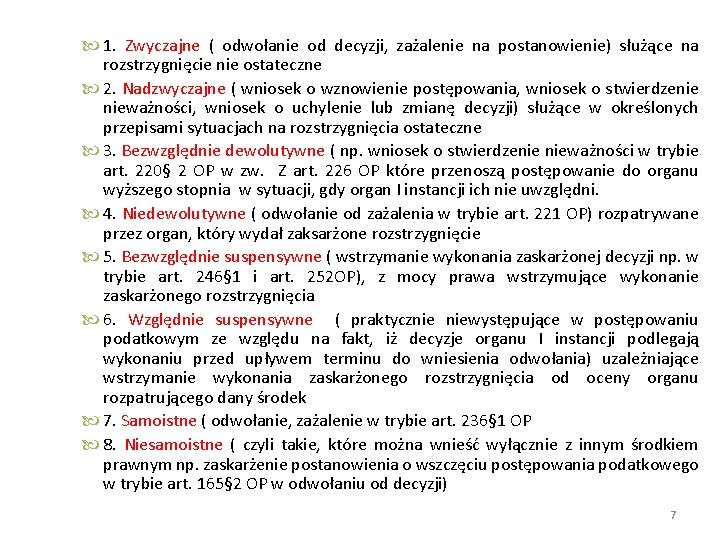 1. Zwyczajne ( odwołanie od decyzji, zażalenie na postanowienie) służące na rozstrzygnięcie nie ostateczne

2. Nadzwyczajne ( wniosek o wznowienie postępowania, wniosek o stwierdzenie nieważności, wniosek o uchylenie lub zmianę decyzji) służące w określonych przepisami sytuacjach na rozstrzygnięcia ostateczne

3. Bezwzględnie dewolutywne ( np. wniosek o stwierdzenie nieważności w trybie art. 220§ 2 OP w zw. Z art. 226 OP które przenoszą postępowanie do organu wyższego stopnia w sytuacji, gdy organ I instancji ich nie uwzględni.

4. Niedewolutywne ( odwołanie od zażalenia w trybie art. 221 OP) rozpatrywane przez organ, który wydał zaksarżone rozstrzygnięcie

5. Bezwzględnie suspensywne ( wstrzymanie wykonania zaskarżonej decyzji np. w trybie art. 246§1 i art. 252OP), z mocy prawa wstrzymujące wykonanie zaskarżonego rozstrzygnięcia

6. Względnie suspensywne ( praktycznie niewystępujące w postępowaniu podatkowym ze względu na fakt, iż decyzje organu I instancji podlegają wykonaniu przed upływem terminu do wniesienia odwołania) uzależniające wstrzymanie wykonania zaskarżonego rozstrzygnięcia od oceny organu rozpatrującego dany środek

7. Samoistne ( odwołanie, zażalenie w trybie art. 236§1 OP

8. Niesamoistne ( czyli takie, które można wnieść wyłącznie z innym środkiem prawnym np. zaskarżenie postanowienia o wszczęciu postępowania podatkowego w trybie art. 165§2 OP w odwołaniu od decyzji)

7